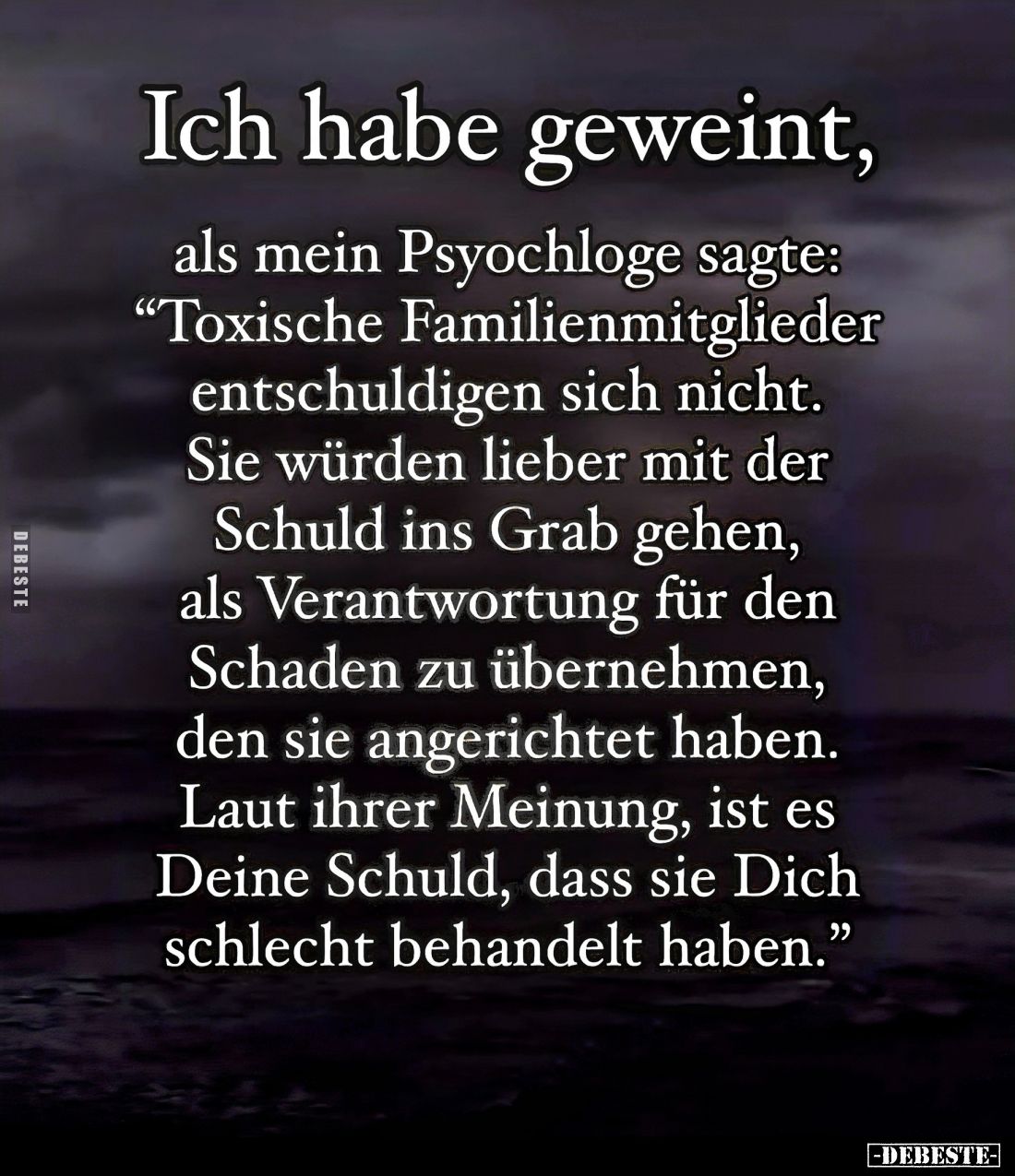 Ich habe geweint,

als mein Psyochloge sagte: “Toxische Familienmitglieder entschuldigen sich nicht. Sie würden lieber mit der Schuld ins Grab gehen, als Verantwortung für den Schaden zu übernehmen, den sie angerichtet haben. Laut ihrer Meinung, ist es Deine Schuld, dass sie Dich schlecht behandelt haben.”

DEBESTE

-DEBESTE-